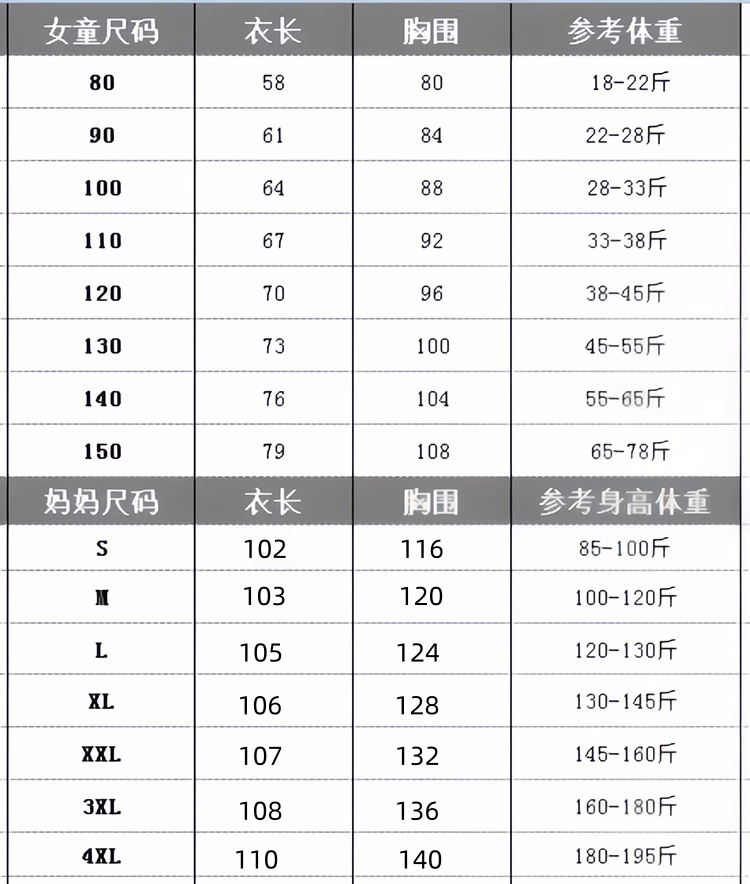 | 女童尺码 | 衣长 | 胸围 | 参考体重 |
|---|---|---|---|
| 80 | 58 | 80 | 18-22斤 |
| 90 | 61 | 84 | 22-28斤 |
| 100 | 64 | 88 | 28-33斤 |
| 110 | 67 | 92 | 33-38斤 |
| 120 | 70 | 96 | 38-45斤 |
| 130 | 73 | 100 | 45-55斤 |
| 140 | 76 | 104 | 55-65斤 |
| 150 | 79 | 108 | 65-78斤 |

| 妈妈尺码 | 衣长 | 胸围 | 参考身高体重 |
|---|---|---|---|
| S | 102 | 116 | 85-100斤 |
| M | 103 | 120 | 100-120斤 |
| L | 105 | 124 | 120-130斤 |
| XL | 106 | 128 | 130-145斤 |
| XXL | 107 | 132 | 145-160斤 |
| 3XL | 108 | 136 | 160-180斤 |
| 4XL | 110 | 140 | 180-195斤 |